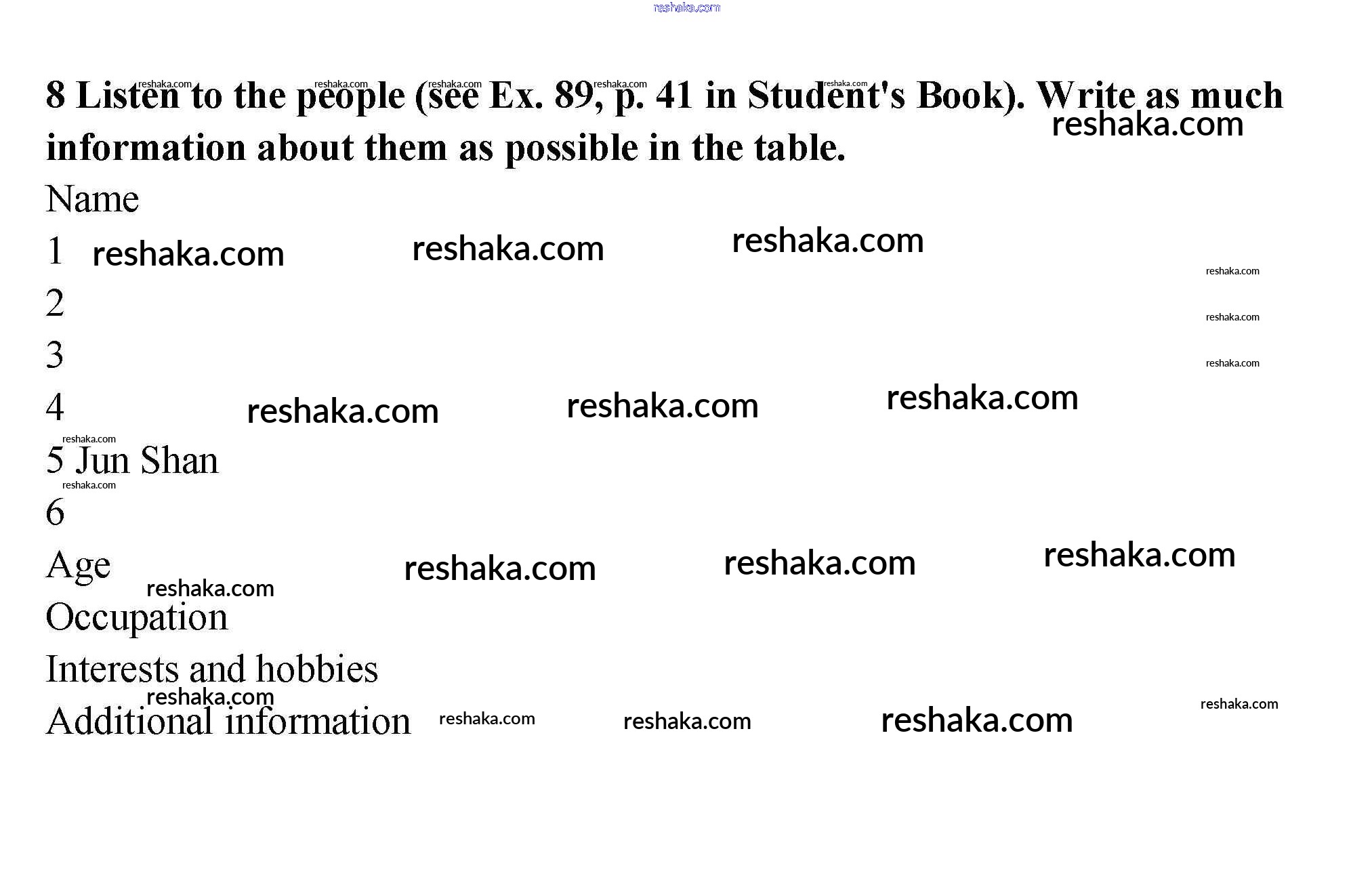 8 Listen to the people (see Ex. 89, p. 41 in Student's Book). Write as much information about them as possible in the table.

Name
1
2
3
4
5 Jun Shan
6
Age
Occupation
Interests and hobbies
Additional information

reshaka.com